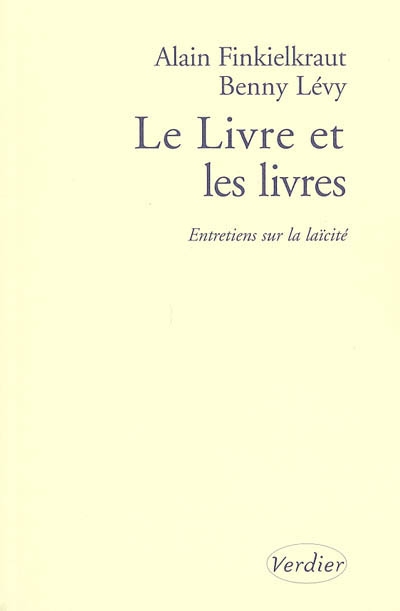 Alain Finkielkraut
Benny Lévy

Le Livre et
les livres

Entretiens sur la laïcité

Verdier